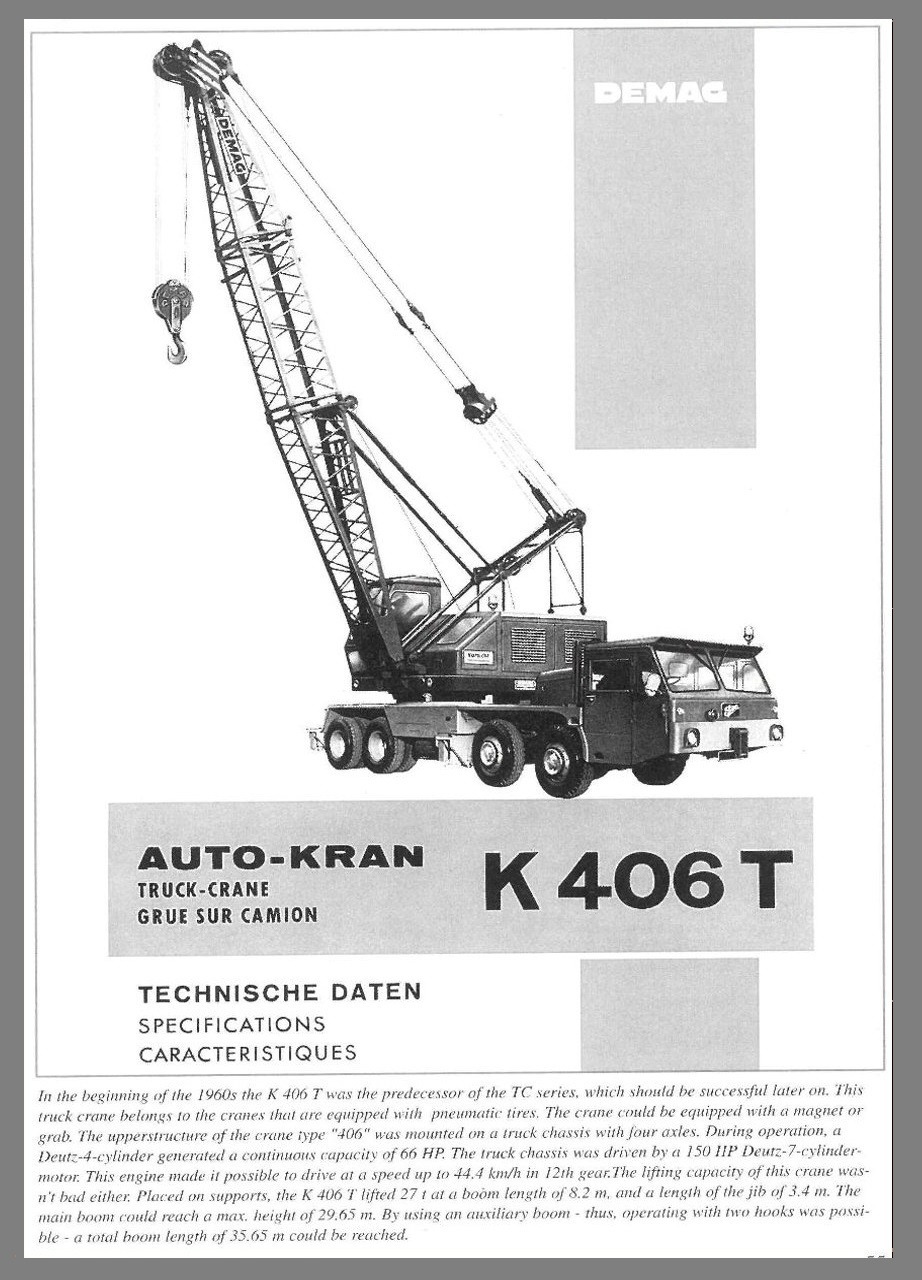 DEMAG

DEMAG

AUTO-KRAN
TRUCK-CRANE
GRUE SUR CAMION

K 406 T

TECHNISCHE DATEN
SPECIFICATIONS
CARACTERISTIQUES

In the beginning of the 1960s the K 406 T was the predecessor of the TC series, which should be successful later on. This truck crane belongs to the cranes that are equipped with pneumatic tires. The crane could be equipped with a magnet or grab. The upperstructure of the crane type "406" was mounted on a truck chassis with four axles. During operation, a Deutz-4-cylinder generated a continuous capacity of 66 HP. The truck chassis was driven by a 150 HP Deutz-7-cylinder-motor. This engine made it possible to drive at a speed up to 44.4 km/h in 12th gear.The lifting capacity of this crane wasn't bad either. Placed on supports, the K 406 T lifted 27 t at a boom length of 8.2 m, and a length of the jib of 3.4 m. The main boom could reach a max. height of 29.65 m. By using an auxiliary boom - thus, operating with two hooks was possible - a total boom length of 35.65 m could be reached.